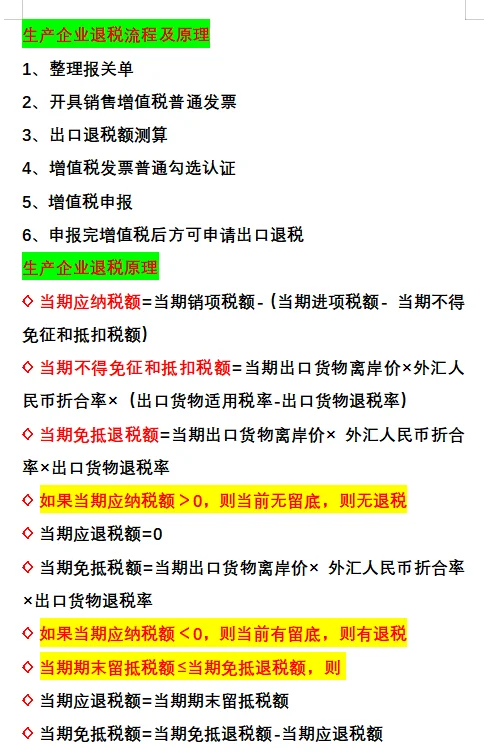 生产企业退税流程及原理

1、整理报关单

2、开具销售增值税普通发票

3、出口退税额测算

4、增值税发票普通勾选认证

5、增值税申报

6、申报完增值税后方可申请出口退税

生产企业退税原理

◇ 当期应纳税额=当期销项税额-（当期进项税额- 当期不得免征和抵扣税额）

◇ 当期不得免征和抵扣税额=当期出口货物离岸价×外汇人民币折合率×（出口货物适用税率-出口货物退税率）

◇ 当期免抵退税额=当期出口货物离岸价× 外汇人民币折合率×出口货物退税率

◇ 如果当期应纳税额＞0，则当前无留底，则无退税

◇ 当期应退税额=0

◇ 当期免抵税额=当期出口货物离岸价× 外汇人民币折合率×出口货物退税率

◇ 如果当期应纳税额＜0，则当前有留底，则有退税

◇ 当期期末留抵税额≤当期免抵退税额，则

◇ 当期应退税额=当期期末留抵税额

◇ 当期免抵税额=当期免抵退税额-当期应退税额